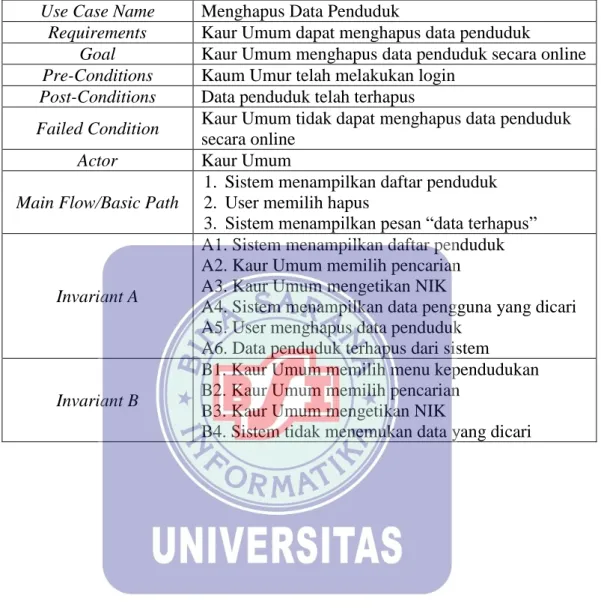 | Use Case Name | Menghapus Data Penduduk |
|---|---|
| Requirements | Kaur Umum dapat menghapus data penduduk |
| Goal | Kaur Umum menghapus data penduduk secara online |
| Pre-Conditions | Kaum Umur telah melakukan login |
| Post-Conditions | Data penduduk telah terhapus |
| Failed Condition | Kaur Umum tidak dapat menghapus data penduduk secara online |
| Actor | Kaur Umum |
| Main Flow/Basic Path | 1. Sistem menampilkan daftar penduduk 2. User memilih hapus 3. Sistem menampilkan pesan "data terhapus" |
| Invariant A | A1. Sistem menampilkan daftar penduduk A2. Kaur Umum memilih pencarian A3. Kaur Umum mengetikan NIK A4. Sistem menampilkan data pengguna yang dicari A5. User menghapus data penduduk A6. Data penduduk terhapus dari sistem |
| Invariant B | B1. Kaur Umum memilih menu kependudukan B2. Kaur Umum memilih pencarian B3. Kaur Umum mengetikan NIK B4. Sistem tidak menemukan data yang dicari |

BINA SARANA INFORMATIKA
BSI
UNIVERSITAS